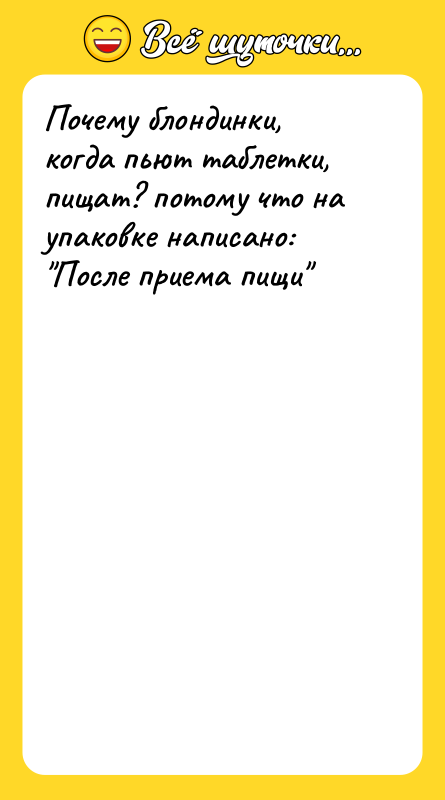 Всё шуточки...

Почему блондинки, когда пьют таблетки, пищат? потому что на упаковке написано: "После приема пищи"